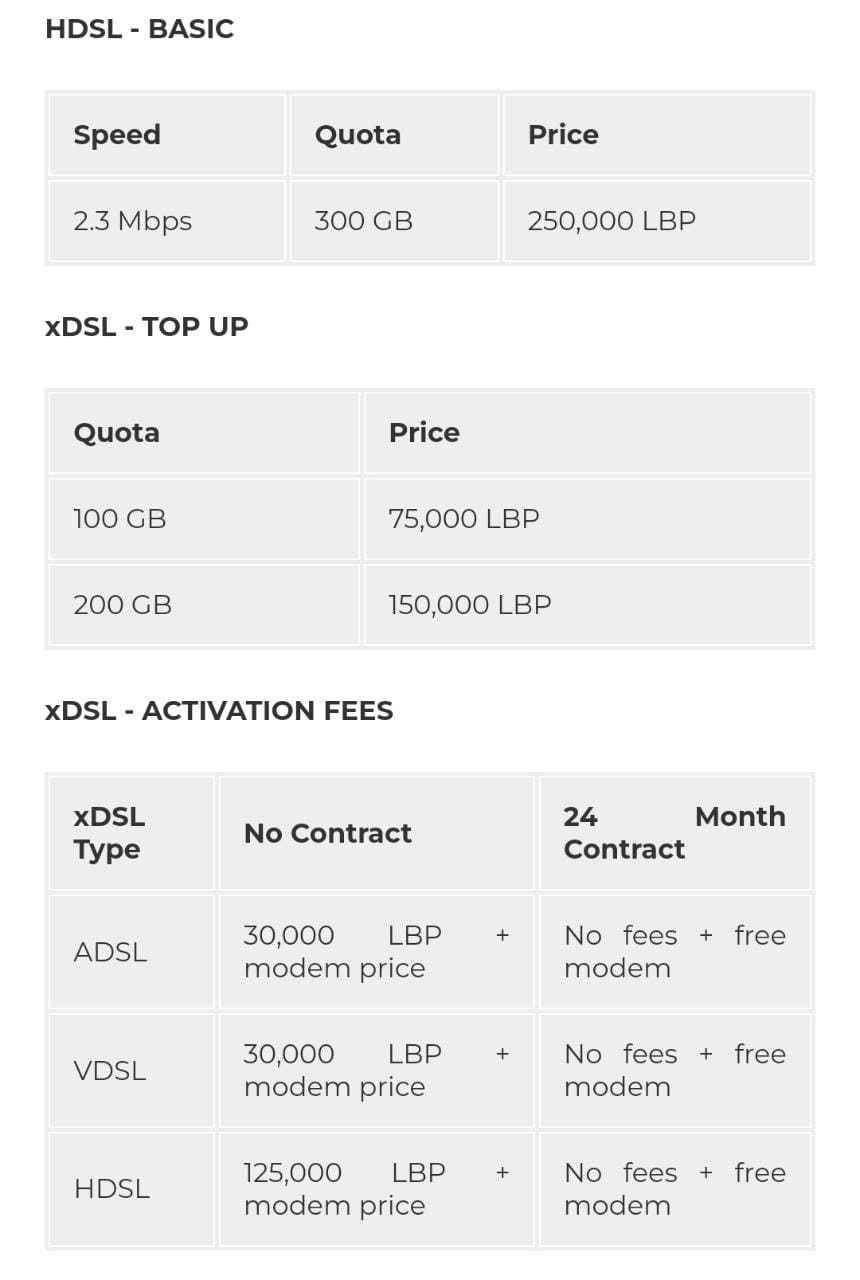 HDSL - BASIC

| Speed | Quota | Price |
|---|---|---|
| 2.3 Mbps | 300 GB | 250,000 LBP |

xDSL - TOP UP

| Quota | Price |
|---|---|
| 100 GB | 75,000 LBP |
| 200 GB | 150,000 LBP |

xDSL - ACTIVATION FEES

| xDSL Type | No Contract | 24 Month Contract |
|---|---|---|
| ADSL | 30,000 LBP + modem price | No fees + free modem |
| VDSL | 30,000 LBP + modem price | No fees + free modem |
| HDSL | 125,000 LBP + modem price | No fees + free modem |